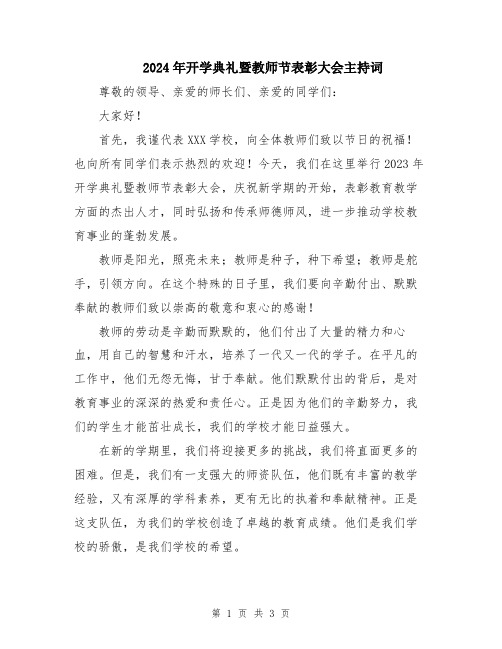 2024年开学典礼暨教师节表彰大会主持词

尊敬的领导、亲爱的师长们、亲爱的同学们：

大家好！

首先，我谨代表XXX学校，向全体教师们致以节日的祝福！也向所有同学们表示热烈的欢迎！今天，我们在这里举行2023年开学典礼暨教师节表彰大会，庆祝新学期的开始，表彰教育教学方面的杰出人才，同时弘扬和传承师德师风，进一步推动学校教育事业的蓬勃发展。

教师是阳光，照亮未来；教师是种子，种下希望；教师是舵手，引领方向。在这个特殊的日子里，我们要向辛勤付出、默默奉献的教师们致以崇高的敬意和衷心的感谢！

教师的劳动是辛勤而默默的，他们付出了大量的精力和心血，用自己的智慧和汗水，培养了一代又一代的学子。在平凡的工作中，他们无怨无悔，甘于奉献。他们默默付出的背后，是对教育事业的深深的热爱和责任心。正是因为他们的辛勤努力，我们的学生才能茁壮成长，我们的学校才能日益强大。

在新的学期里，我们将迎接更多的挑战，我们将直面更多的困难。但是，我们有一支强大的师资队伍，他们既有丰富的教学经验，又有深厚的学科素养，更有无比的执着和奉献精神。正是这支队伍，为我们的学校创造了卓越的教育成绩。他们是我们学校的骄傲，是我们学校的希望。

第 1 页 共 3 页